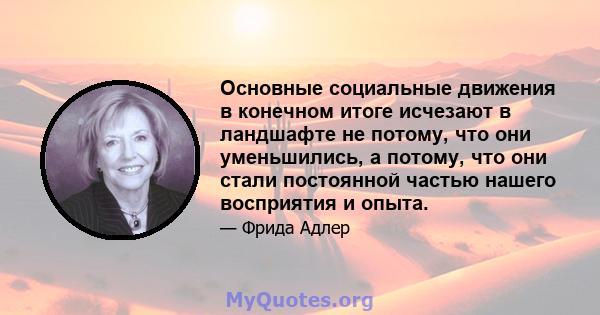 Основные социальные движения в конечном итоге исчезают в ландшафте не потому, что они уменьшились, а потому, что они стали постоянной частью нашего восприятия и опыта.

— Фрида Адлер

MyQuotes.org